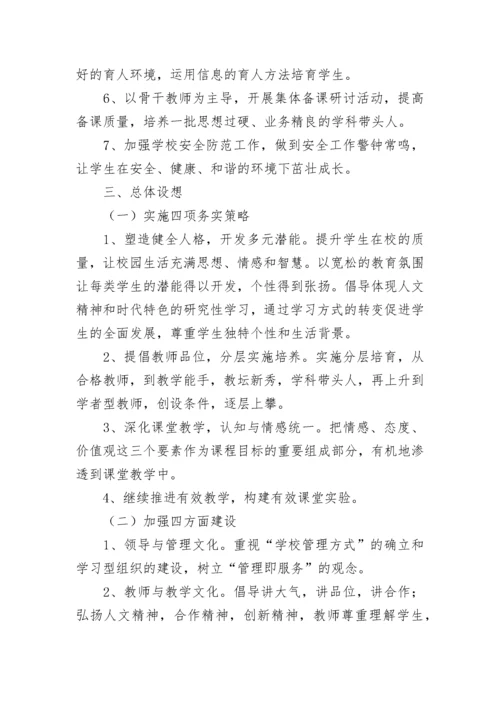 好的育人环境，运用信息的育人方法培育学生。

6、以骨干教师为主导，开展集体备课研讨活动，提高备课质量，培养一批思想过硬、业务精良的学科带头人。

7、加强学校安全防范工作，做到安全工作警钟常鸣，让学生在安全、健康、和谐的环境下茁壮成长。

三、总体设想

（一）实施四项务实策略

1、塑造健全人格，开发多元潜能。提升学生在校的质量，让校园生活充满思想、情感和智慧。以宽松的教育氛围让每类学生的潜能得以开发，个性得到张扬。倡导体现人文精神和时代特色的研究性学习，通过学习方式的转变促进学生的全面发展，尊重学生独特个性和生活背景。

2、提倡教师品位，分层实施培养。实施分层培育，从合格教师，到教学能手，教坛新秀，学科带头人，再上升到学者型教师，创设条件，逐层上攀。

3、深化课堂教学，认知与情感统一。把情感、态度、价值观这三个要素作为课程目标的重要组成部分，有机地渗透到课堂教学中。

4、继续推进有效教学，构建有效课堂实验。

（二）加强四方面建设

1、领导与管理文化。重视“学校管理方式”的确立和学习型组织的建设，树立“管理即服务”的观念。

2、教师与教学文化。倡导讲大气，讲品位，讲合作；弘扬人文精神，合作精神，创新精神，教师尊重理解学生，